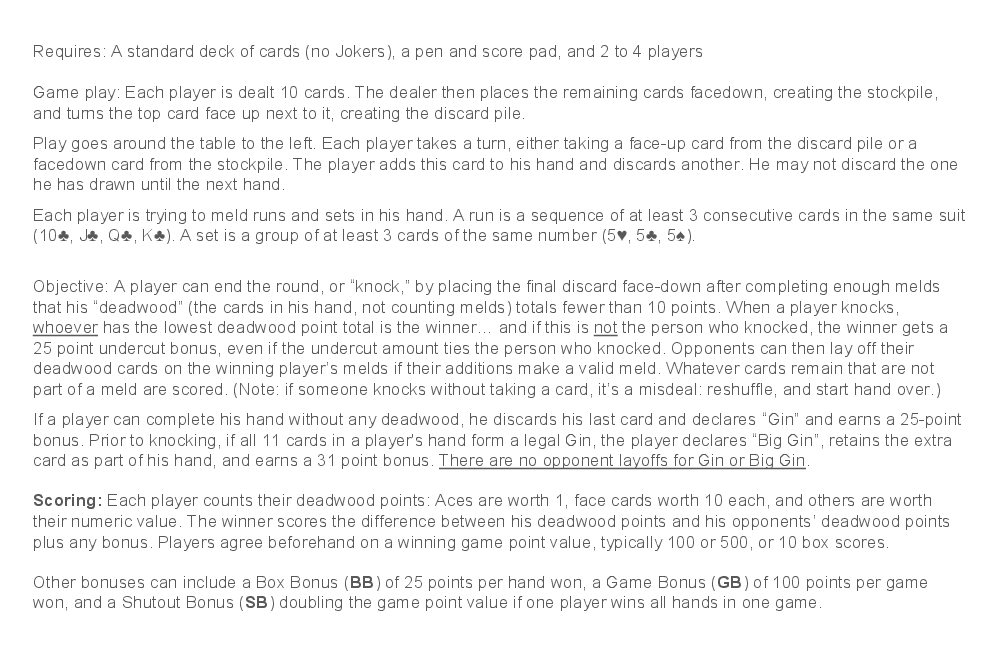 Requires: A standard deck of cards (no Jokers), a pen and score pad, and 2 to 4 players

Game play: Each player is dealt 10 cards. The dealer then places the remaining cards facedown, creating the stockpile, and turns the top card face up next to it, creating the discard pile.

Play goes around the table to the left. Each player takes a turn, either taking a face-up card from the discard pile or a facedown card from the stockpile. The player adds this card to his hand and discards another. He may not discard the one he has drawn until the next hand.

Each player is trying to meld runs and sets in his hand. A run is a sequence of at least 3 consecutive cards in the same suit (10♣, J♣, Q♣, K♣). A set is a group of at least 3 cards of the same number (5♥, 5♣, 5♠).

Objective: A player can end the round, or "knock," by placing the final discard face-down after completing enough melds that his "deadwood" (the cards in his hand, not counting melds) totals fewer than 10 points. When a player knocks, whoever has the lowest deadwood point total is the winner... and if this is not the person who knocked, the winner gets a 25 point undercut bonus, even if the undercut amount ties the person who knocked. Opponents can then lay off their deadwood cards on the winning player's melds if their additions make a valid meld. Whatever cards remain that are not part of a meld are scored. (Note: if someone knocks without taking a card, it's a misdeal: reshuffle, and start hand over.)

If a player can complete his hand without any deadwood, he discards his last card and declares "Gin" and earns a 25-point bonus. Prior to knocking, if all 11 cards in a player's hand form a legal Gin, the player declares "Big Gin", retains the extra card as part of his hand, and earns a 31 point bonus. There are no opponent layoffs for Gin or Big Gin.

Scoring: Each player counts their deadwood points: Aces are worth 1, face cards worth 10 each, and others are worth their numeric value. The winner scores the difference between his deadwood points and his opponents' deadwood points plus any bonus. Players agree beforehand on a winning game point value, typically 100 or 500, or 10 box scores.

Other bonuses can include a Box Bonus (BB) of 25 points per hand won, a Game Bonus (GB) of 100 points per game won, and a Shutout Bonus (SB) doubling the game point value if one player wins all hands in one game.